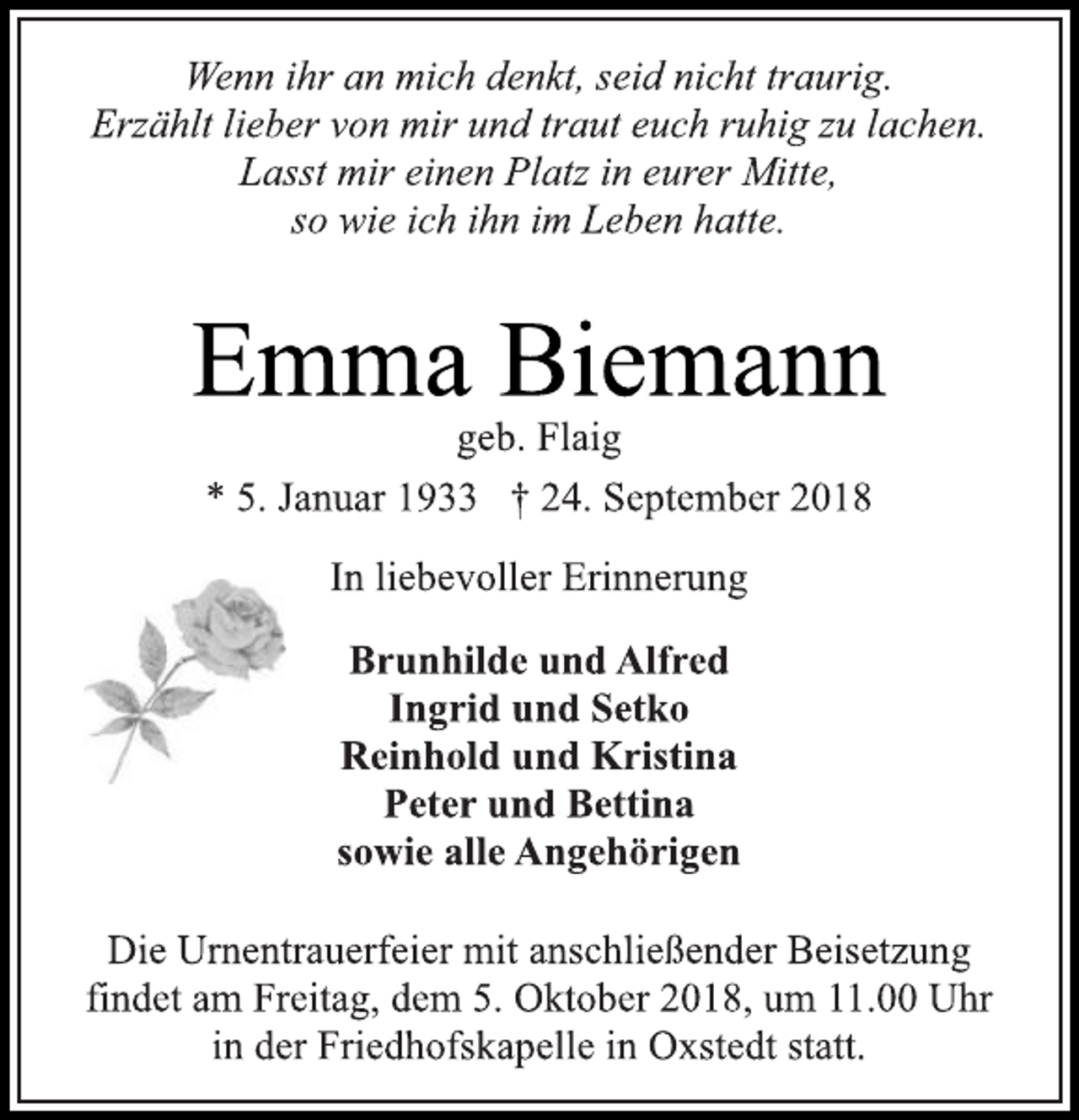 Wenn ihr an mich denkt, seid nicht traurig.
Erzählt lieber von mir und traut euch ruhig zu lachen.
Lasst mir einen Platz in eurer Mitte,
so wie ich ihn im Leben hatte.

Emma Biemann
geb. Flaig
* 5. Januar 1933 † 24. September 2018

In liebevoller Erinnerung

Brunhilde und Alfred
Ingrid und Setko
Reinhold und Kristina
Peter und Bettina
sowie alle Angehörigen

Die Urnentrauerfeier mit anschließender Beisetzung findet am Freitag, dem 5. Oktober 2018, um 11.00 Uhr in der Friedhofskapelle in Oxstedt statt.